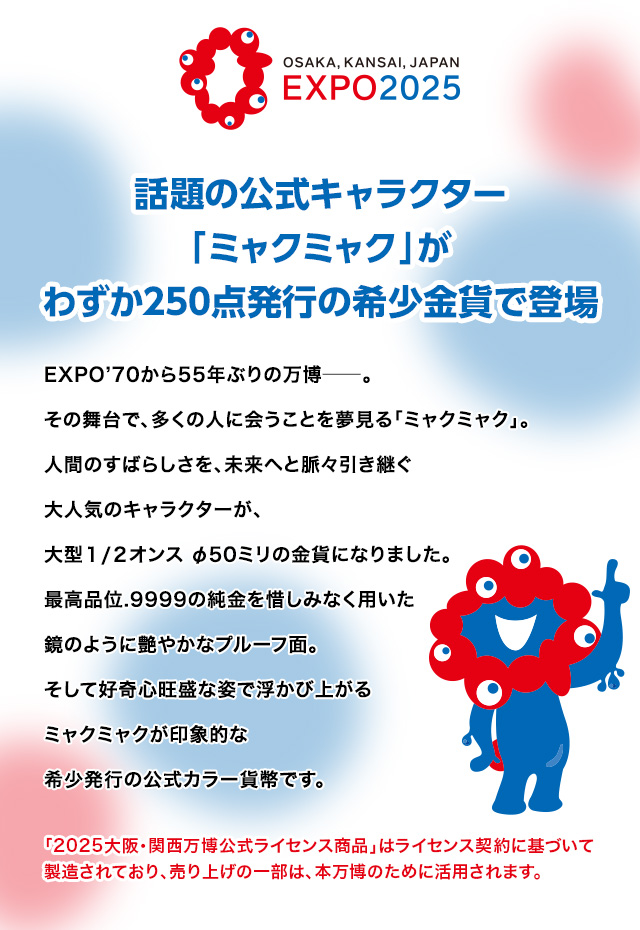 OSAKA, KANSAI, JAPAN
EXPO2025

話題の公式キャラクター
「ミャクミャク」が
わずか250点発行の希少金貨で登場

EXPO'70から55年ぶりの万博――。

その舞台で、多くの人に会うことを夢見る「ミャクミャク」。

人間のすばらしさを、未来へと脈々引き継ぐ

大人気のキャラクターが、

大型1/2オンス φ50ミリの金貨になりました。

最高品位.9999の純金を惜しみなく用いた

鏡のように艶やかなプルーフ面。

そして好奇心旺盛な姿で浮かび上がる

ミャクミャクが印象的な

希少発行の公式カラー貨幣です。

「2025大阪・関西万博公式ライセンス商品」はライセンス契約に基づいて製造されており、売り上げの一部は、本万博のために活用されます。